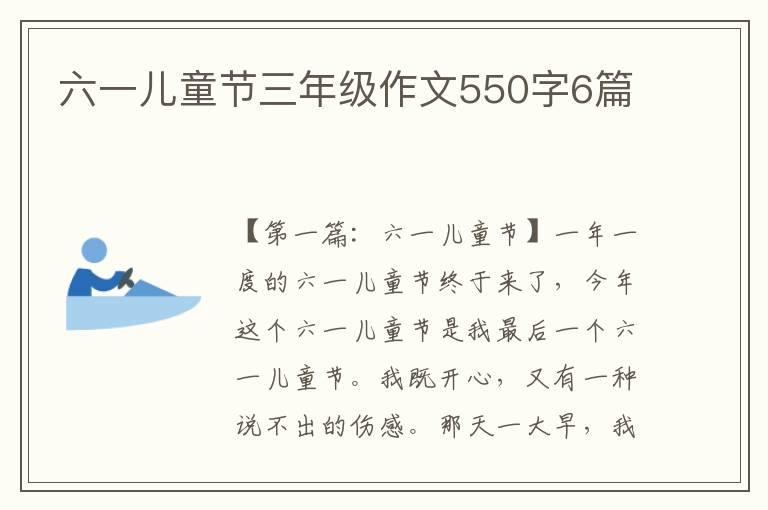 六一儿童节三年级作文550字6篇

【第一篇：六一儿童节】一年一度的六一儿童节终于来了，今年这个六一儿童节是我最后一个六一儿童节。我既开心，又有一种说不出的伤感。那天一大早，我